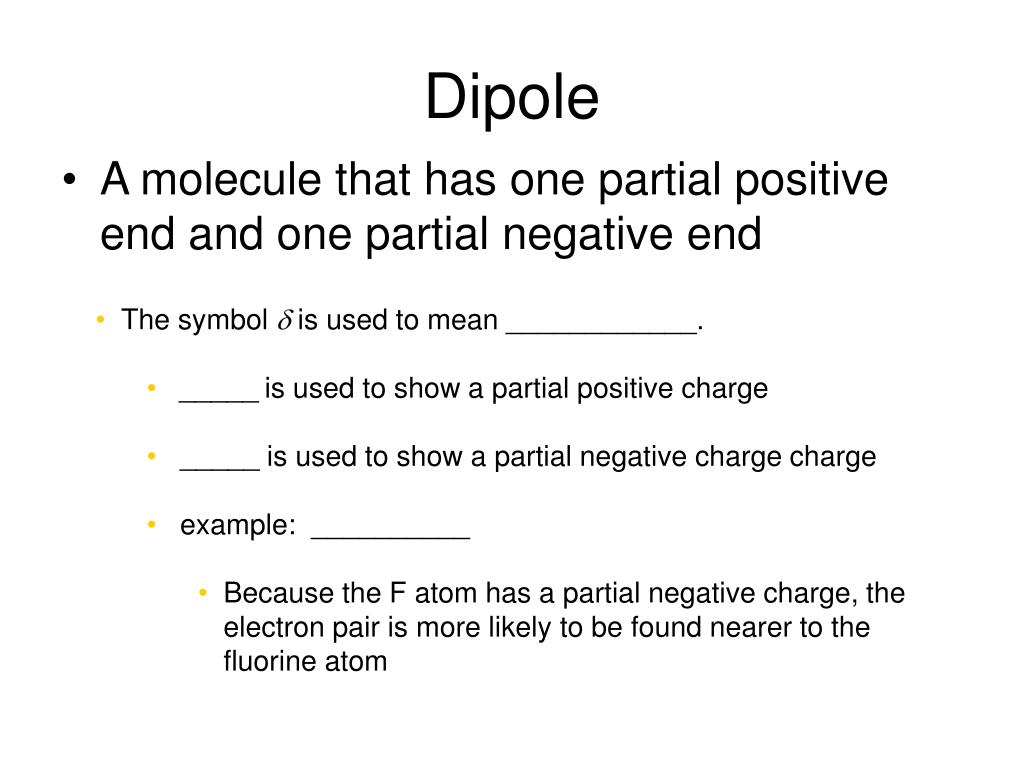 Dipole

• A molecule that has one partial positive end and one partial negative end

• The symbol $\delta$ is used to mean ____________.

• _____ is used to show a partial positive charge

• _____ is used to show a partial negative charge charge

• example: __________

• Because the F atom has a partial negative charge, the electron pair is more likely to be found nearer to the fluorine atom